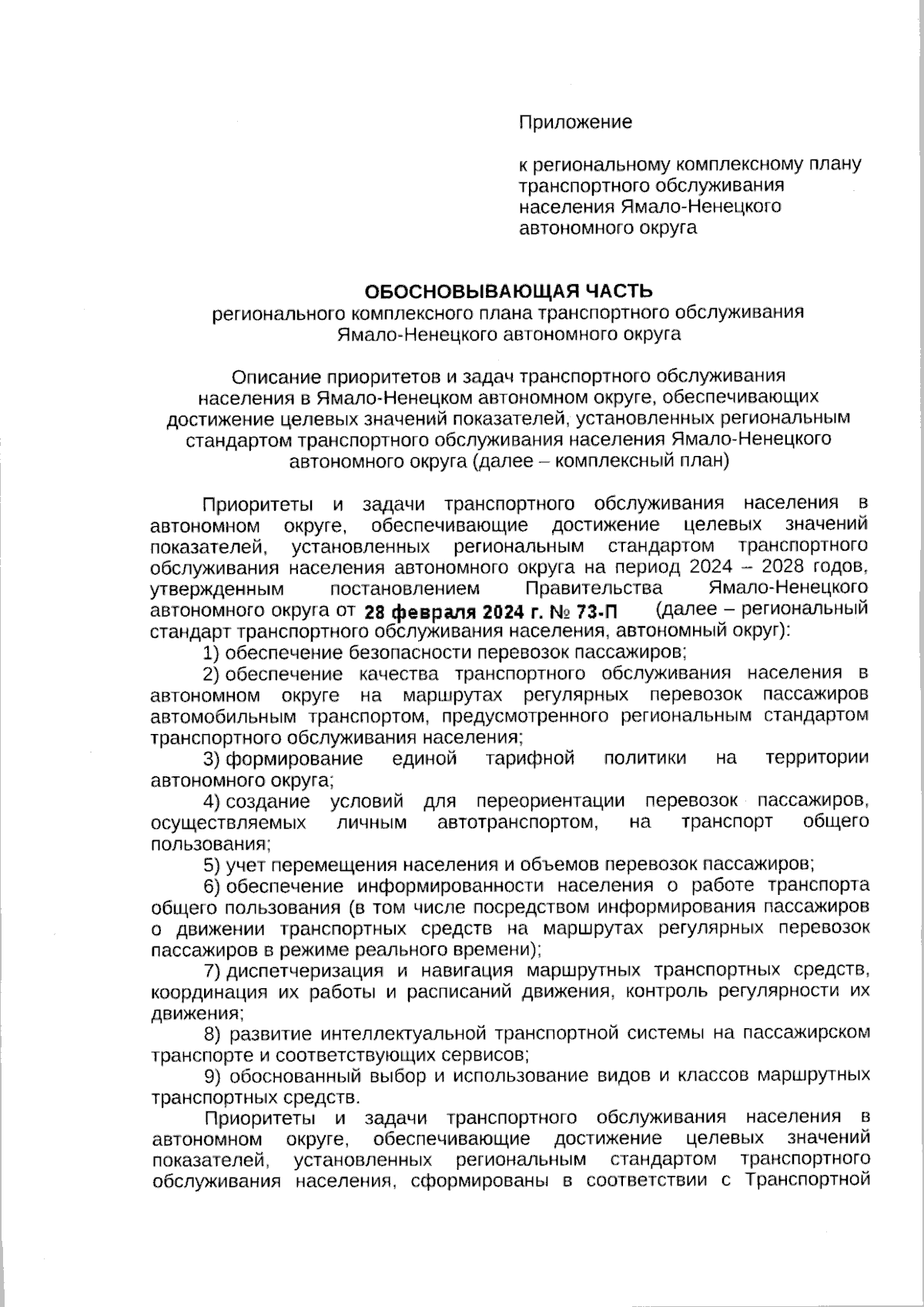 Приложение

к региональному комплексному плану транспортного обслуживания населения Ямало-Ненецкого автономного округа

ОБОСНОВЫВАЮЩАЯ ЧАСТЬ
регионального комплексного плана транспортного обслуживания Ямало-Ненецкого автономного округа

Описание приоритетов и задач транспортного обслуживания населения в Ямало-Ненецком автономном округе, обеспечивающих достижение целевых значений показателей, установленных региональным стандартом транспортного обслуживания населения Ямало-Ненецкого автономного округа (далее – комплексный план)

Приоритеты и задачи транспортного обслуживания населения в автономном округе, обеспечивающие достижение целевых значений показателей, установленных региональным стандартом транспортного обслуживания населения автономного округа на период 2024 – 2028 годов, утвержденным постановлением Правительства Ямало-Ненецкого автономного округа от 28 февраля 2024 г. № 73-П (далее – региональный стандарт транспортного обслуживания населения, автономный округ):

1) обеспечение безопасности перевозок пассажиров;

2) обеспечение качества транспортного обслуживания населения в автономном округе на маршрутах регулярных перевозок пассажиров автомобильным транспортом, предусмотренного региональным стандартом транспортного обслуживания населения;

3) формирование единой тарифной политики на территории автономного округа;

4) создание условий для переориентации перевозок пассажиров, осуществляемых личным автотранспортом, на транспорт общего пользования;

5) учет перемещения населения и объемов перевозок пассажиров;

6) обеспечение информированности населения о работе транспорта общего пользования (в том числе посредством информирования пассажиров о движении транспортных средств на маршрутах регулярных перевозок пассажиров в режиме реального времени);

7) диспетчеризация и навигация маршрутных транспортных средств, координация их работы и расписаний движения, контроль регулярности их движения;

8) развитие интеллектуальной транспортной системы на пассажирском транспорте и соответствующих сервисов;

9) обоснованный выбор и использование видов и классов маршрутных транспортных средств.

Приоритеты и задачи транспортного обслуживания населения в автономном округе, обеспечивающие достижение целевых значений показателей, установленных региональным стандартом транспортного обслуживания населения, сформированы в соответствии с Транспортной